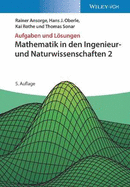 WILEY-VCH

Rainer Ansorge, Hans J. Oberle, Kai Rothe und Thomas Sonar

Aufgaben und Lösungen

Mathematik in den Ingenieur- und Naturwissenschaften 2

5. Auflage